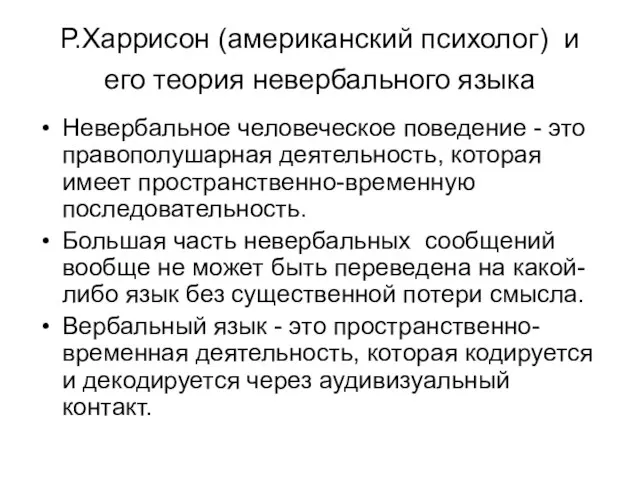 Р.Харрисон (американский психолог) и его теория невербального языка

• Невербальное человеческое поведение - это правополушарная деятельность, которая имеет пространственно-временную последовательность.
• Большая часть невербальных сообщений вообще не может быть переведена на какой-либо язык без существенной потери смысла.
• Вербальный язык - это пространственно-временная деятельность, которая кодируется и декодируется через аудивизуальный контакт.